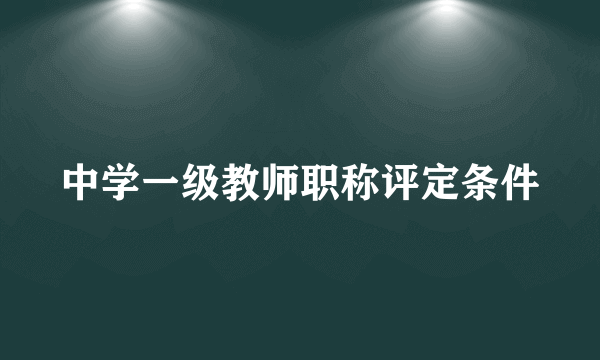 中学一级教师职称评定条件